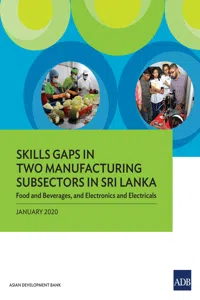 SKILLS GAPS IN TWO MANUFACTURING SUBSECTORS IN SRI LANKA

Food and Beverages, and Electronics and Electricals

JANUARY 2020

ASIAN DEVELOPMENT BANK

ADB